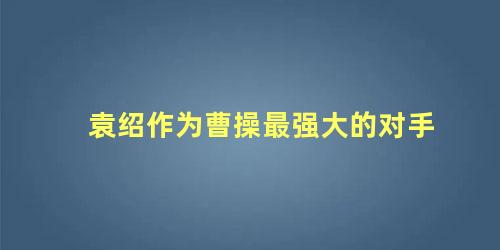 袁绍作为曹操最强大的对手